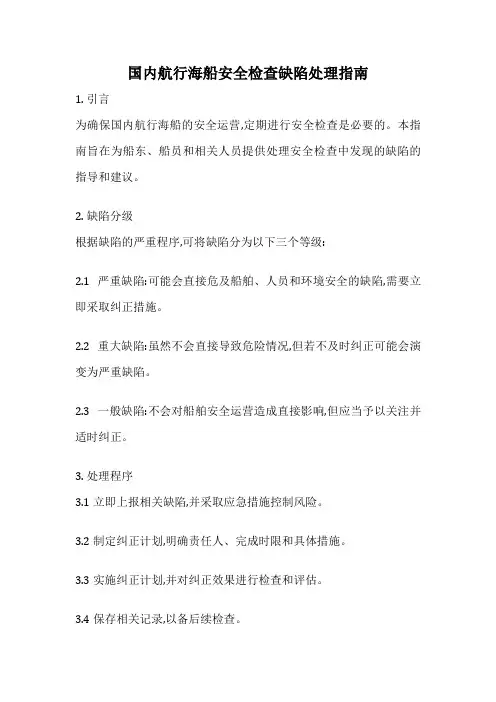 国内航行海船安全检查缺陷处理指南

1. 引言
为确保国内航行海船的安全运营,定期进行安全检查是必要的。本指南旨在为船东、船员和相关人员提供处理安全检查中发现的缺陷的指导和建议。

2. 缺陷分级
根据缺陷的严重程序,可将缺陷分为以下三个等级:

2.1 严重缺陷:可能会直接危及船舶、人员和环境安全的缺陷,需要立即采取纠正措施。

2.2 重大缺陷:虽然不会直接导致危险情况,但若不及时纠正可能会演变为严重缺陷。

2.3 一般缺陷:不会对船舶安全运营造成直接影响,但应当予以关注并适时纠正。

3. 处理程序
3.1 立即上报相关缺陷,并采取应急措施控制风险。

3.2 制定纠正计划,明确责任人、完成时限和具体措施。

3.3 实施纠正计划,并对纠正效果进行检查和评估。

3.4 保存相关记录,以备后续检查。